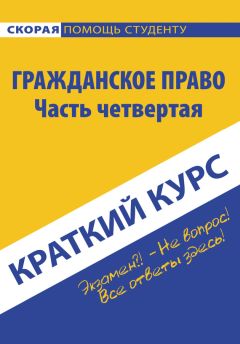 СКОРАЯ ПОМОЩЬ СТУДЕНТУ

ГРАЖДАНСКОЕ ПРАВО
Часть четвертая

КРАТКИЙ КУРС

Экзамен?! – Не вопрос!
Все ответы здесь!